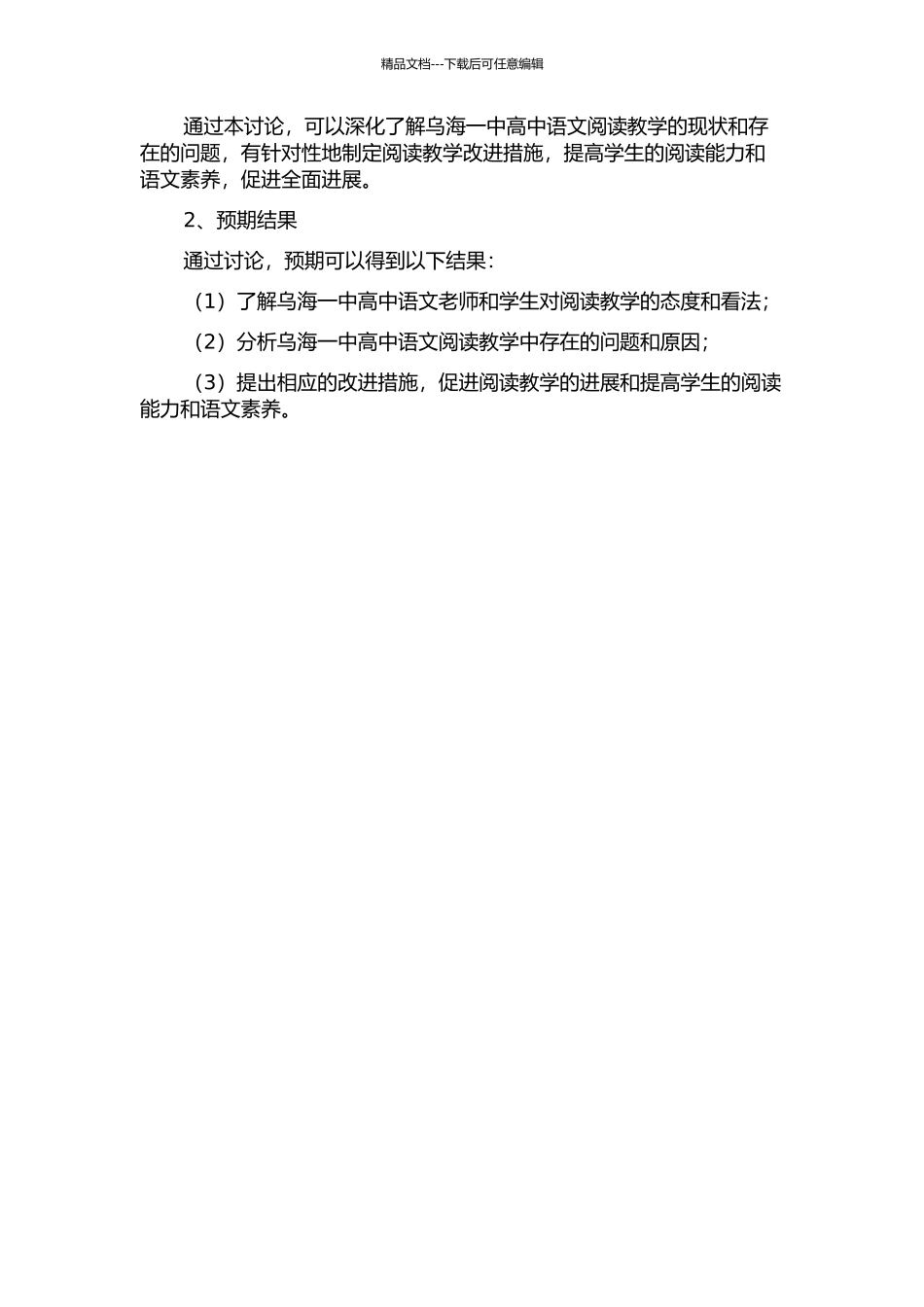 精品文档---下载后可任意编辑

通过本讨论，可以深化了解乌海一中高中语文阅读教学的现状和存在的问题，有针对性地制定阅读教学改进措施，提高学生的阅读能力和语文素养，促进全面进展。

2、预期结果

通过讨论，预期可以得到以下结果：

（1）了解乌海一中高中语文老师和学生对阅读教学的态度和看法；

（2）分析乌海一中高中语文阅读教学中存在的问题和原因；

（3）提出相应的改进措施，促进阅读教学的进展和提高学生的阅读能力和语文素养。